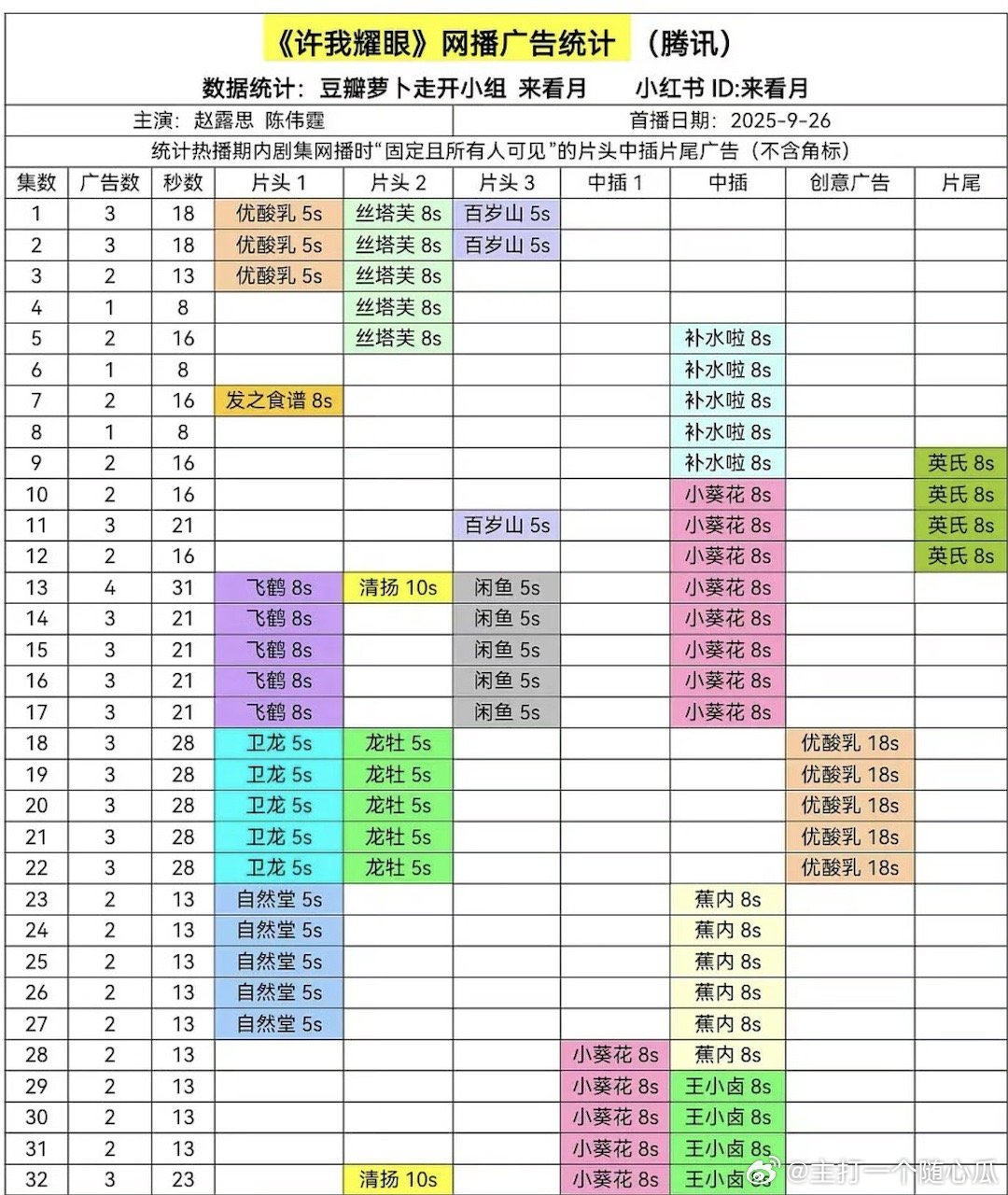 《许我耀眼》网播广告统计 （腾讯）

数据统计：豆瓣萝卜走开小组 来看月 小红书 ID:来看月

主演：赵露思 陈伟霆 首播日期：2025-9-26

统计热播期内剧集网播时“固定且所有人可见”的片头中插片尾广告（不含角标）

| 集数 | 广告数 | 秒数 | 片头 1 | 片头 2 | 片头 3 | 中插 1 | 中插 | 创意广告 | 片尾 |
|---|---|---|---|---|---|---|---|---|---|
| 1 | 3 | 18 | 优酸乳 5s | 丝塔芙 8s | 百岁山 5s | | | | |
| 2 | 3 | 18 | 优酸乳 5s | 丝塔芙 8s | 百岁山 5s | | | | |
| 3 | 2 | 13 | 优酸乳 5s | 丝塔芙 8s | | | | | |
| 4 | 1 | 8 | | 丝塔芙 8s | | | | | |
| 5 | 2 | 16 | | 丝塔芙 8s | | | 补水啦 8s | | |
| 6 | 1 | 8 | | | | | 补水啦 8s | | |
| 7 | 2 | 16 | 发之食谱 8s | | | | 补水啦 8s | | |
| 8 | 1 | 8 | | | | | 补水啦 8s | | |
| 9 | 2 | 16 | | | | | 补水啦 8s | | 英氏 8s |
| 10 | 2 | 16 | | | | | 小葵花 8s | | 英氏 8s |
| 11 | 3 | 21 | | | 百岁山 5s | | 小葵花 8s | | 英氏 8s |
| 12 | 2 | 16 | | | | | 小葵花 8s | | 英氏 8s |
| 13 | 4 | 31 | 飞鹤 8s | 清扬 10s | 闲鱼 5s | | 小葵花 8s | | |
| 14 | 3 | 21 | 飞鹤 8s | | 闲鱼 5s | | 小葵花 8s | | |
| 15 | 3 | 21 | 飞鹤 8s | | 闲鱼 5s | | 小葵花 8s | | |
| 16 | 3 | 21 | 飞鹤 8s | | 闲鱼 5s | | 小葵花 8s | | |
| 17 | 3 | 21 | 飞鹤 8s | | 闲鱼 5s | | 小葵花 8s | | |
| 18 | 3 | 28 | 卫龙 5s | 龙牡 5s | | | | 优酸乳 18s | |
| 19 | 3 | 28 | 卫龙 5s | 龙牡 5s | | | | 优酸乳 18s | |
| 20 | 3 | 28 | 卫龙 5s | 龙牡 5s | | | | 优酸乳 18s | |
| 21 | 3 | 28 | 卫龙 5s | 龙牡 5s | | | | 优酸乳 18s | |
| 22 | 3 | 28 | 卫龙 5s | 龙牡 5s | | | | 优酸乳 18s | |
| 23 | 2 | 13 | 自然堂 5s | | | | 蕉内 8s | | |
| 24 | 2 | 13 | 自然堂 5s | | | | 蕉内 8s | | |
| 25 | 2 | 13 | 自然堂 5s | | | | 蕉内 8s | | |
| 26 | 2 | 13 | 自然堂 5s | | | | 蕉内 8s | | |
| 27 | 2 | 13 | 自然堂 5s | | | | 蕉内 8s | | |
| 28 | 2 | 13 | | | | 小葵花 8s | 蕉内 8s | | |
| 29 | 2 | 13 | | | | 小葵花 8s | 王小卤 8s | | |
| 30 | 2 | 13 | | | | 小葵花 8s | 王小卤 8s | | |
| 31 | 2 | 13 | | | | 小葵花 8s | 王小卤 8s | | |
| 32 | 3 | 23 | | 清扬 10s | | 小葵花 8s | 王小卤 8s | | |

@主打一个随心瓜